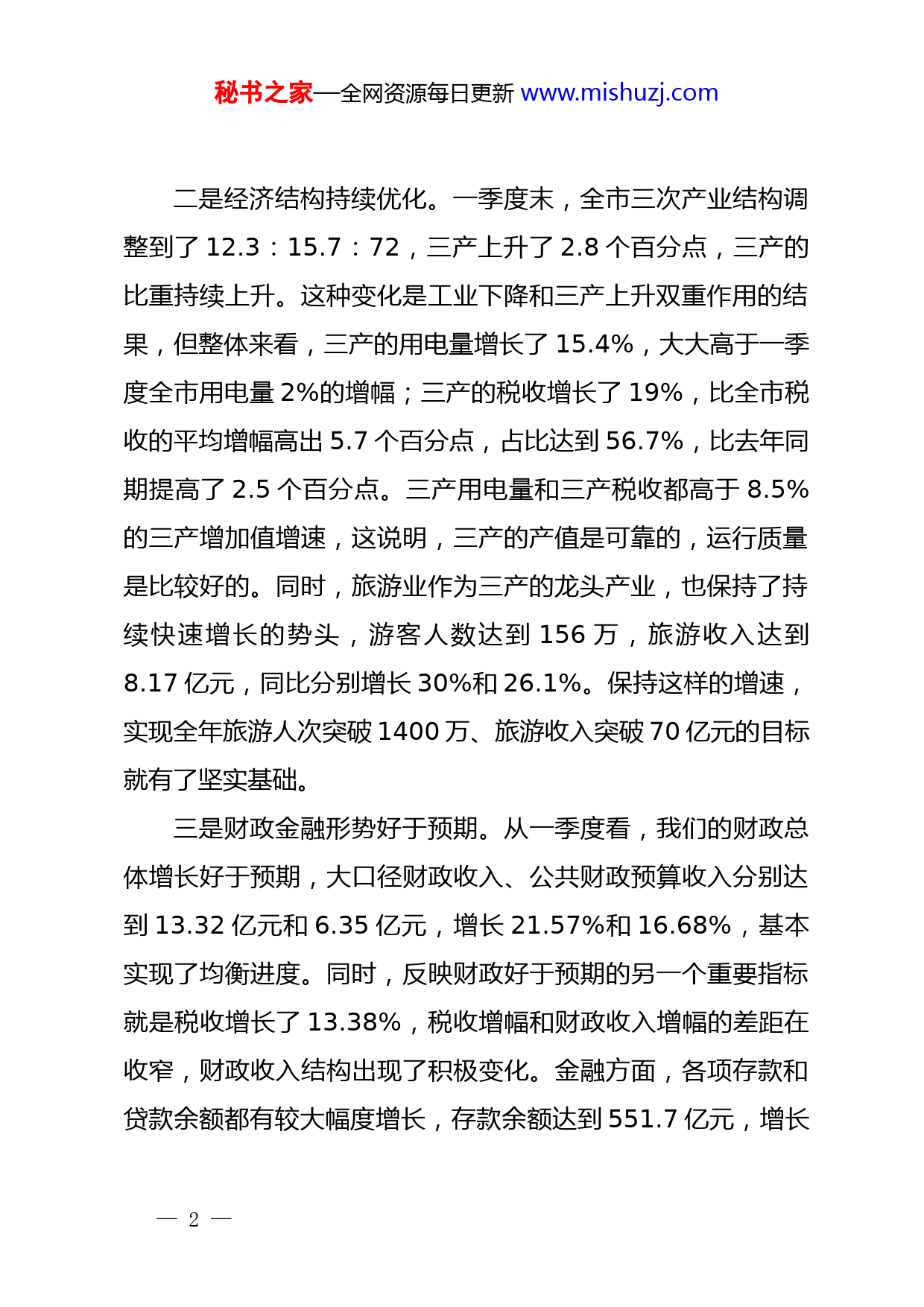 秘书之家—全网资源每日更新 www.mishuzj.com

二是经济结构持续优化。一季度末，全市三次产业结构调整到了 12.3：15.7：72，三产上升了 2.8 个百分点，三产的比重持续上升。这种变化是工业下降和三产上升双重作用的结果，但整体来看，三产的用电量增长了 15.4%，大大高于一季度全市用电量 2%的增幅；三产的税收增长了 19%，比全市税收的平均增幅高出 5.7 个百分点，占比达到 56.7%，比去年同期提高了 2.5 个百分点。三产用电量和三产税收都高于 8.5%的三产增加值增速，这说明，三产的产值是可靠的，运行质量是比较好的。同时，旅游业作为三产的龙头产业，也保持了持续快速增长的势头，游客人数达到 156 万，旅游收入达到 8.17 亿元，同比分别增长 30%和 26.1%。保持这样的增速，实现全年旅游人次突破 1400 万、旅游收入突破 70 亿元的目标就有了坚实基础。

三是财政金融形势好于预期。从一季度看，我们的财政总体增长好于预期，大口径财政收入、公共财政预算收入分别达到 13.32 亿元和 6.35 亿元，增长 21.57%和 16.68%，基本实现了均衡进度。同时，反映财政好于预期的另一个重要指标就是税收增长了 13.38%，税收增幅和财政收入增幅的差距在收窄，财政收入结构出现了积极变化。金融方面，各项存款和贷款余额都有较大幅度增长，存款余额达到 551.7 亿元，增长

— 2 —